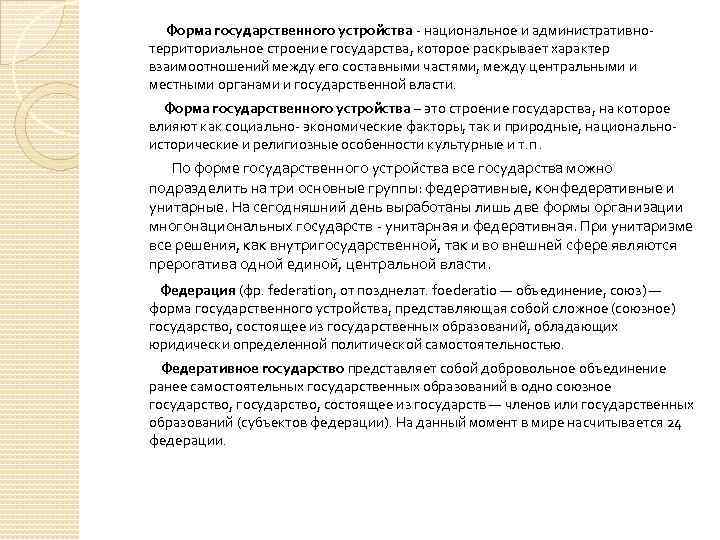 Форма государственного устройства - национальное и административно-территориальное строение государства, которое раскрывает характер взаимоотношений между его составными частями, между центральными и местными органами и государственной власти.

Форма государственного устройства – это строение государства, на которое влияют как социально- экономические факторы, так и природные, национально-исторические и религиозные особенности культурные и т.п.

По форме государственного устройства все государства можно подразделить на три основные группы: федеративные, конфедеративные и унитарные. На сегодняшний день выработаны лишь две формы организации многонациональных государств - унитарная и федеративная. При унитаризме все решения, как внутригосударственной, так и во внешней сфере являются прерогатива одной единой, центральной власти.

Федерация (фр. federation, от позднелат. foederatio — объединение, союз)— форма государственного устройства, представляющая собой сложное (союзное) государство, состоящее из государственных образований, обладающих юридически определенной политической самостоятельностью.

Федеративное государство представляет собой добровольное объединение ранее самостоятельных государственных образований в одно союзное государство, государство, состоящее из государств — членов или государственных образований (субъектов федерации). На данный момент в мире насчитывается 24 федерации.